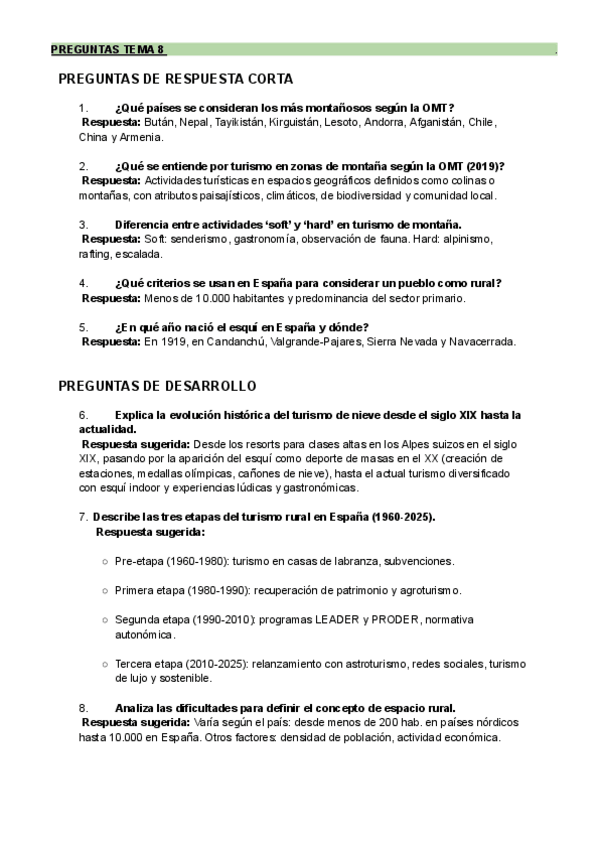 PREGUNTAS TEMA 8

PREGUNTAS DE RESPUESTA CORTA

1. ¿Qué países se consideran los más montañosos según la OMT?
Respuesta: Bután, Nepal, Tayikistán, Kirguistán, Lesoto, Andorra, Afganistán, Chile, China y Armenia.

2. ¿Qué se entiende por turismo en zonas de montaña según la OMT (2019)?
Respuesta: Actividades turísticas en espacios geográficos definidos como colinas o montañas, con atributos paisajísticos, climáticos, de biodiversidad y comunidad local.

3. Diferencia entre actividades 'soft' y 'hard' en turismo de montaña.
Respuesta: Soft: senderismo, gastronomía, observación de fauna. Hard: alpinismo, rafting, escalada.

4. ¿Qué criterios se usan en España para considerar un pueblo como rural?
Respuesta: Menos de 10.000 habitantes y predominancia del sector primario.

5. ¿En qué año nació el esquí en España y dónde?
Respuesta: En 1919, en Candanchú, Valgrande-Pajares, Sierra Nevada y Navacerrada.

PREGUNTAS DE DESARROLLO

6. Explica la evolución histórica del turismo de nieve desde el siglo XIX hasta la actualidad.
Respuesta sugerida: Desde los resorts para clases altas en los Alpes suizos en el siglo XIX, pasando por la aparición del esquí como deporte de masas en el XX (creación de estaciones, medallas olímpicas, cañones de nieve), hasta el actual turismo diversificado con esquí indoor y experiencias lúdicas y gastronómicas.

7. Describe las tres etapas del turismo rural en España (1960-2025).
Respuesta sugerida:

○ Pre-etapa (1960-1980): turismo en casas de labranza, subvenciones.

○ Primera etapa (1980-1990): recuperación de patrimonio y agroturismo.

○ Segunda etapa (1990-2010): programas LEADER y PRODER, normativa autonómica.

○ Tercera etapa (2010-2025): relanzamiento con astroturismo, redes sociales, turismo de lujo y sostenible.

8. Analiza las dificultades para definir el concepto de espacio rural.
Respuesta sugerida: Varía según el país: desde menos de 200 hab. en países nórdicos hasta 10.000 en España. Otros factores: densidad de población, actividad económica.